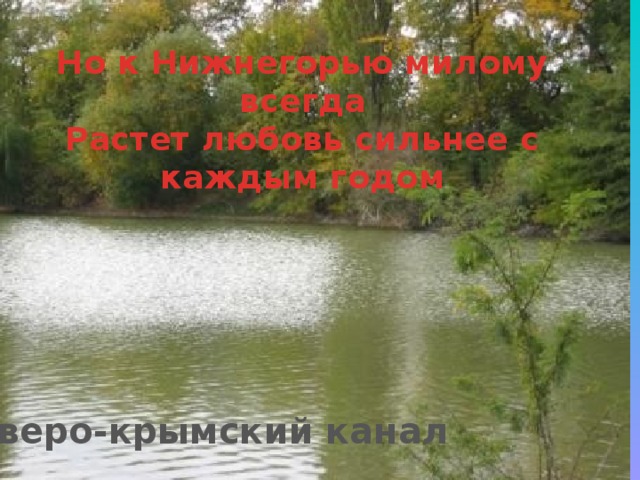 Но к Нижнегорью милому всегда
Растет любовь сильнее с каждым годом

веро-крымский канал